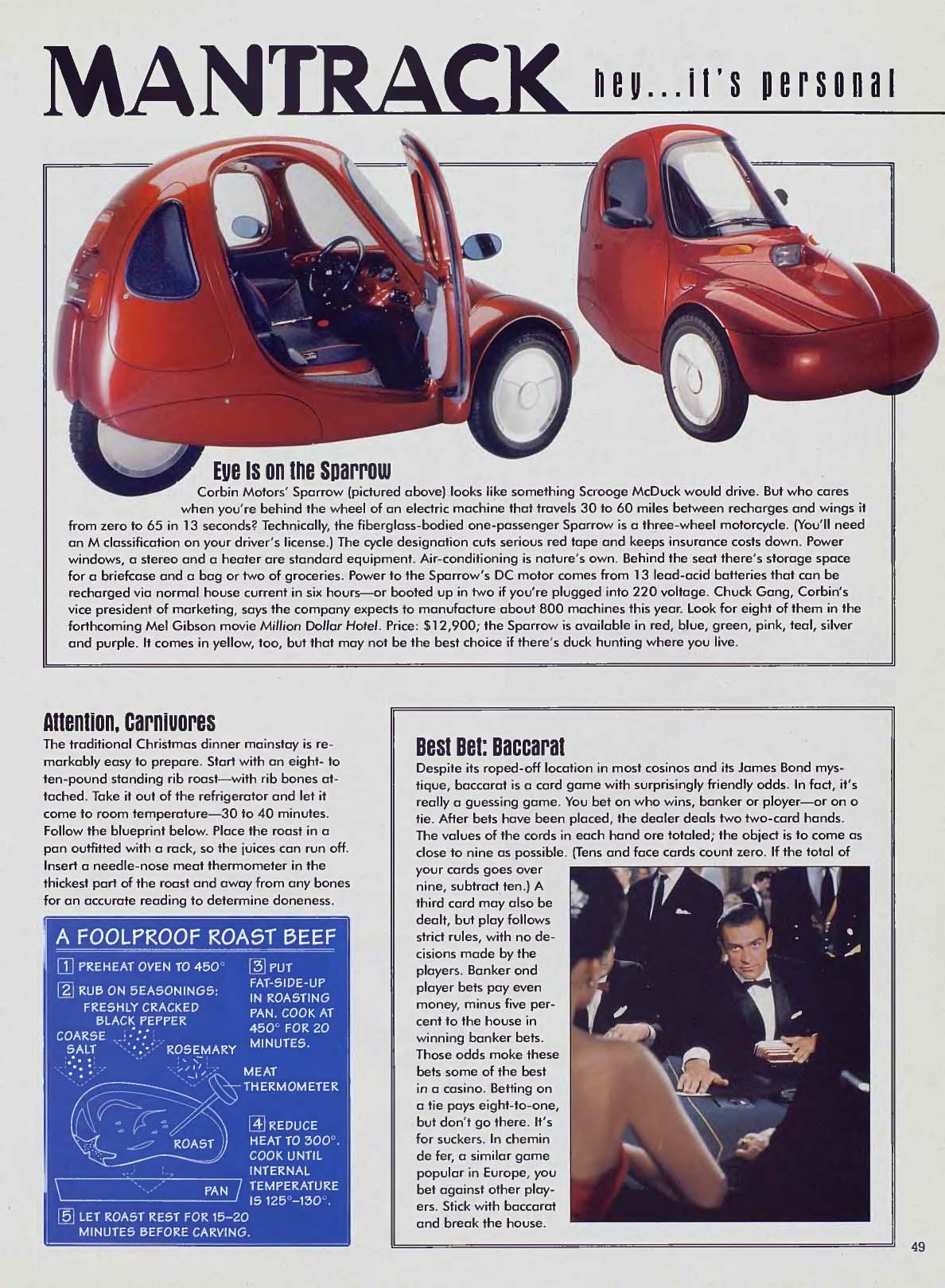 MANTRACK hey...it's personal

Eye Is on the Sparrow

Corbin Motors' Sparrow (pictured above) looks like something Scrooge McDuck would drive. But who cares when you're behind the wheel of an electric machine that travels 30 to 60 miles between recharges and wings it from zero to 65 in 13 seconds? Technically, the fiberglass-bodied one-passenger Sparrow is a three-wheel motorcycle. (You'll need an M classification on your driver's license.) The cycle designation cuts serious red tape and keeps insurance costs down. Power windows, a stereo and a heater are standard equipment. Air-conditioning is nature's own. Behind the seat there's storage space for a briefcase and a bag or two of groceries. Power to the Sparrow's DC motor comes from 13 lead-acid batteries that can be recharged via normal house current in six hours—or booted up in two if you're plugged into 220 voltage. Chuck Gang, Corbin's vice president of marketing, says the company expects to manufacture about 800 machines this year. Look for eight of them in the forthcoming Mel Gibson movie Million Dollar Hotel. Price: $12,900; the Sparrow is available in red, blue, green, pink, teal, silver and purple. It comes in yellow, too, but that may not be the best choice if there's duck hunting where you live.

Attention, Carnivores

The traditional Christmas dinner mainstay is remarkably easy to prepare. Start with an eight- to ten-pound standing rib roast—with rib bones attached. Take it out of the refrigerator and let it come to room temperature—30 to 40 minutes. Follow the blueprint below. Place the roast in a pan outfitted with a rack, so the juices can run off. Insert a needle-nose meat thermometer in the thickest part of the roast and away from any bones for an accurate reading to determine doneness.

A FOOLPROOF ROAST BEEF

1 PREHEAT OVEN TO 450°

2 RUB ON SEASONINGS: FRESHLY CRACKED BLACK PEPPER COARSE SALT ROSEMARY

3 PUT FAT-SIDE-UP IN ROASTING PAN. COOK AT 450° FOR 20 MINUTES.

MEAT THERMOMETER

ROAST

PAN

4 REDUCE HEAT TO 300°. COOK UNTIL INTERNAL TEMPERATURE IS 125°–130°.

5 LET ROAST REST FOR 15–20 MINUTES BEFORE CARVING.

Best Bet: Baccarat

Despite its roped-off location in most casinos and its James Bond mystique, baccarat is a card game with surprisingly friendly odds. In fact, it's really a guessing game. You bet on who wins, banker or player—or on a tie. After bets have been placed, the dealer deals two two-card hands. The values of the cards in each hand are totaled; the object is to come as close to nine as possible. (Tens and face cards count zero. If the total of your cards goes over nine, subtract ten.) A third card may also be dealt, but play follows strict rules, with no decisions made by the players. Banker and player bets pay even money, minus five percent to the house in winning banker bets. Those odds make these bets some of the best in a casino. Betting on a tie pays eight-to-one, but don't go there. It's for suckers. In chemin de fer, a similar game popular in Europe, you bet against other players. Stick with baccarat and break the house.

49